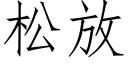 松放